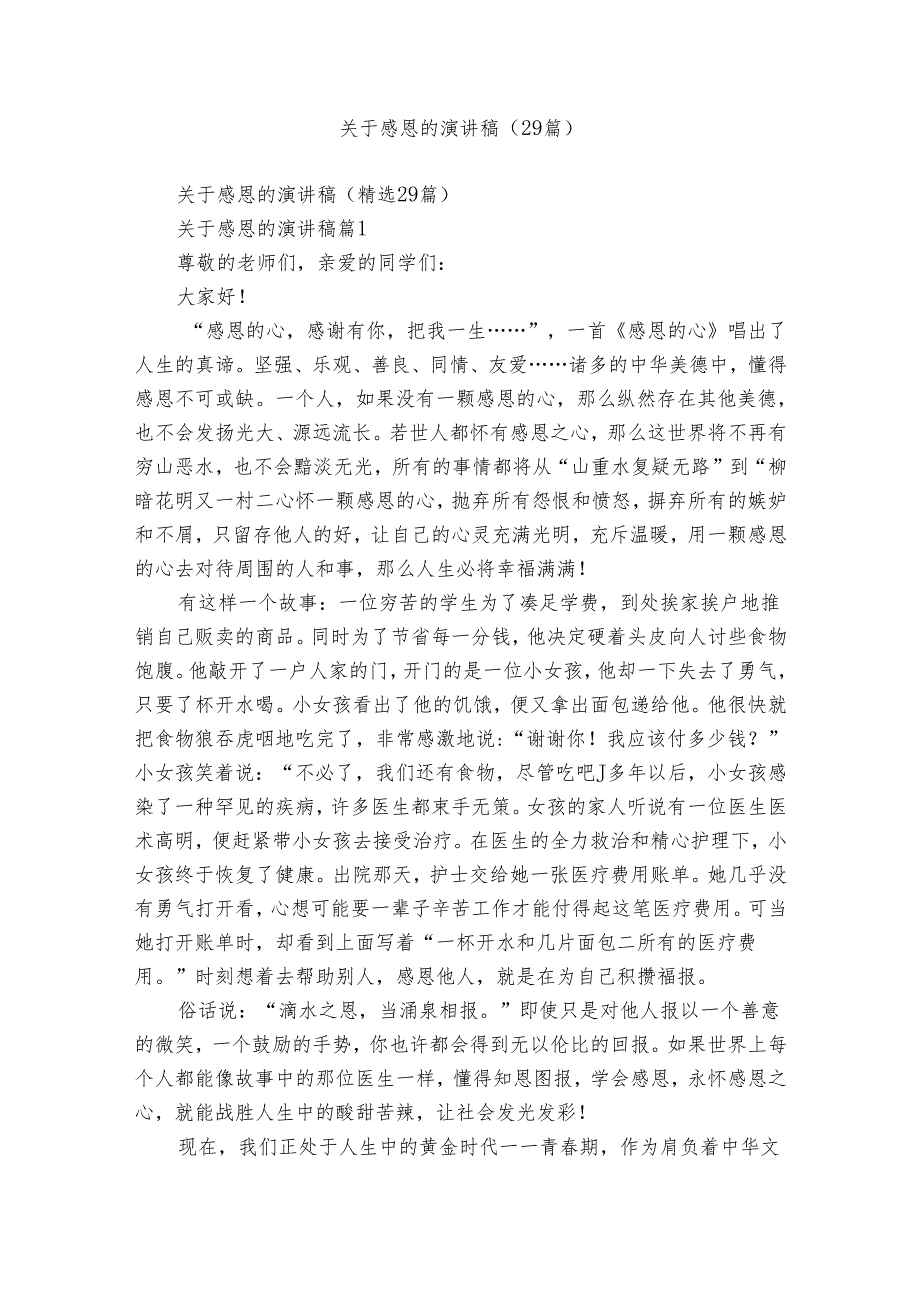 关于感恩的演讲稿（29篇）

关于感恩的演讲稿（精选29篇）

关于感恩的演讲稿篇1

尊敬的老师们，亲爱的同学们：

大家好！

“感恩的心，感谢有你，把我一生……”，一首《感恩的心》唱出了人生的真谛。坚强、乐观、善良、同情、友爱……诸多的中华美德中，懂得感恩不可或缺。一个人，如果没有一颗感恩的心，那么纵然存在其他美德，也不会发扬光大、源远流长。若世人都怀有感恩之心，那么这世界将不再有穷山恶水，也不会黯淡无光，所有的事情都将从“山重水复疑无路”到“柳暗花明又一村二心怀一颗感恩的心，抛弃所有怨恨和愤怒，摒弃所有的嫉妒和不屑，只留存他人的好，让自己的心灵充满光明，充斥温暖，用一颗感恩的心去对待周围的人和事，那么人生必将幸福满满！

有这样一个故事：一位穷苦的学生为了凑足学费，到处挨家挨户地推销自己贩卖的商品。同时为了节省每一分钱，他决定硬着头皮向人讨些食物饱腹。他敲开了一户人家的门，开门的是一位小女孩，他却一下失去了勇气，只要了杯开水喝。小女孩看出了他的饥饿，便又拿出面包递给他。他很快就把食物狼吞虎咽地吃完了，非常感激地说：“谢谢你！我应该付多少钱？”小女孩笑着说：“不必了，我们还有食物，尽管吃吧J多年以后，小女孩感染了一种罕见的疾病，许多医生都束手无策。女孩的家人听说有一位医生医术高明，便赶紧带小女孩去接受治疗。在医生的全力救治和精心护理下，小女孩终于恢复了健康。出院那天，护士交给她一张医疗费用账单。她几乎没有勇气打开看，心想可能要一辈子辛苦工作才能付得起这笔医疗费用。可当她打开账单时，却看到上面写着“一杯开水和几片面包二所有的医疗费用。”时刻想着去帮助别人，感恩他人，就是在为自己积攒福报。

俗话说：“滴水之恩，当涌泉相报。”即使只是对他人报以一个善意的微笑，一个鼓励的手势，你也许都会得到无以伦比的回报。如果世界上每个人都能像故事中的那位医生一样，懂得知恩图报，学会感恩，永怀感恩之心，就能战胜人生中的酸甜苦辣，让社会发光发彩！

现在，我们正处于人生中的黄金时代一一青春期，作为肩负着中华文